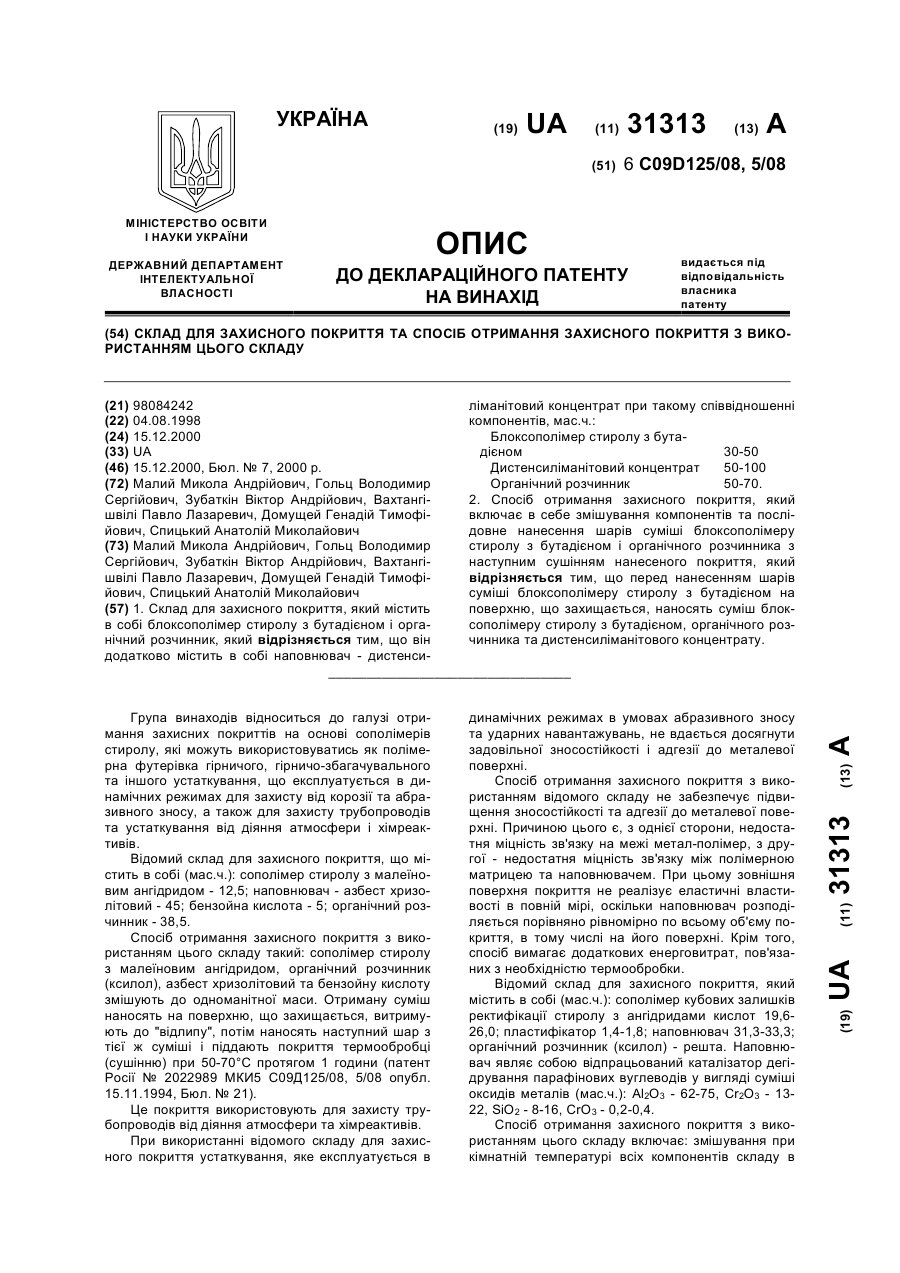 УКРАЇНА

(19) UA (11) 31313 (13) A

(51) 6 C09D125/08, 5/08

МІНІСТЕРСТВО ОСВІТИ І НАУКИ УКРАЇНИ

ДЕРЖАВНИЙ ДЕПАРТАМЕНТ ІНТЕЛЕКТУАЛЬНОЇ ВЛАСНОСТІ

ОПИС
ДО ДЕКЛАРАЦІЙНОГО ПАТЕНТУ НА ВИНАХІД

видається під відповідальність власника патенту

(54) СКЛАД ДЛЯ ЗАХИСНОГО ПОКРИТТЯ ТА СПОСІБ ОТРИМАННЯ ЗАХИСНОГО ПОКРИТТЯ З ВИКОРИСТАННЯМ ЦЬОГО СКЛАДУ

(21) 98084242
(22) 04.08.1998
(24) 15.12.2000
(33) UA
(46) 15.12.2000, Бюл. № 7, 2000 р.
(72) Малий Микола Андрійович, Гольц Володимир Сергійович, Зубаткін Віктор Андрійович, Вахтангішвілі Павло Лазаревич, Домущей Генадій Тимофійович, Спицький Анатолій Миколайович
(73) Малий Микола Андрійович, Гольц Володимир Сергійович, Зубаткін Віктор Андрійович, Вахтангішвілі Павло Лазаревич, Домущей Генадій Тимофійович, Спицький Анатолій Миколайович
(57) 1. Склад для захисного покриття, який містить в собі блоксополімер стиролу з бутадієном і органічний розчинник, який відрізняється тим, що він додатково містить в собі наповнювач - дистенсиліманітовий концентрат при такому співвідношенні компонентів, мас.ч.:

| | |
|---|---|
| Блоксополімер стиролу з бутадієном | 30-50 |
| Дистенсиліманітовий концентрат | 50-100 |
| Органічний розчинник | 50-70. |

2. Спосіб отримання захисного покриття, який включає в себе змішування компонентів та послідовне нанесення шарів суміші блоксополімеру стиролу з бутадієном і органічного розчинника з наступним сушінням нанесеного покриття, який відрізняється тим, що перед нанесенням шарів суміші блоксополімеру стиролу з бутадієном на поверхню, що захищається, наносять суміш блоксополімеру стиролу з бутадієном, органічного розчинника та дистенсиліманітового концентрату.

Група винаходів відноситься до галузі отримання захисних покриттів на основі сополімерів стиролу, які можуть використовуватись як полімерна футерівка гірничого, гірничо-збагачувального та іншого устаткування, що експлуатується в динамічних режимах для захисту від корозії та абразивного зносу, а також для захисту трубопроводів та устаткування від діяння атмосфери і хімреактивів.

Відомий склад для захисного покриття, що містить в собі (мас.ч.): сополімер стиролу з малеїновим ангідридом - 12,5; наповнювач - азбест хризолітовий - 45; бензойна кислота - 5; органічний розчинник - 38,5.

Спосіб отримання захисного покриття з використанням цього складу такий: сополімер стиролу з малеїновим ангідридом, органічний розчинник (ксилол), азбест хризолітовий та бензойну кислоту змішують до одноманітної маси. Отриману суміш наносять на поверхню, що захищається, витримують до "відлипу", потім наносять наступний шар з тієї ж суміші і піддають покриття термообробці (сушінню) при 50-70°С протягом 1 години (патент Росії № 2022989 МКИ5 С09Д125/08, 5/08 опубл. 15.11.1994, Бюл. № 21).

Це покриття використовують для захисту трубопроводів від діяння атмосфери та хімреактивів.

При використанні відомого складу для захисного покриття устаткування, яке експлуатується в динамічних режимах в умовах абразивного зносу та ударних навантажувань, не вдається досягнути задовільної зносостійкості і адгезії до металевої поверхні.

Спосіб отримання захисного покриття з використанням відомого складу не забезпечує підвищення зносостійкості та адгезії до металевої поверхні. Причиною цього є, з однієї сторони, недостатня міцність зв'язку на межі метал-полімер, з другої - недостатня міцність зв'язку між полімерною матрицею та наповнювачем. При цьому зовнішня поверхня покриття не реалізує еластичні властивості в повній мірі, оскільки наповнювач розподіляється порівняно рівномірно по всьому об'єму покриття, в тому числі на його поверхні. Крім того, спосіб вимагає додаткових енерговитрат, пов'язаних з необхідністю термообробки.

Відомий склад для захисного покриття, який містить в собі (мас.ч.): сополімер кубових залишків ректифікації стиролу з ангідридами кислот 19,6-26,0; пластифікатор 1,4-1,8; наповнювач 31,3-33,3; органічний розчинник (ксилол) - решта. Наповнювач являє собою відпрацьований каталізатор дегідрування парафінових вуглеводів у вигляді суміші оксидів металів (мас.ч.): $Al_2O_3$ - 62-75, $Cr_2O_3$ - 13-22, $SiO_2$ - 8-16, $CrO_3$ - 0,2-0,4.

Спосіб отримання захисного покриття з використанням цього складу включає: змішування при кімнатній температурі всіх компонентів складу в

(19) UA (11) 31313 (13) A